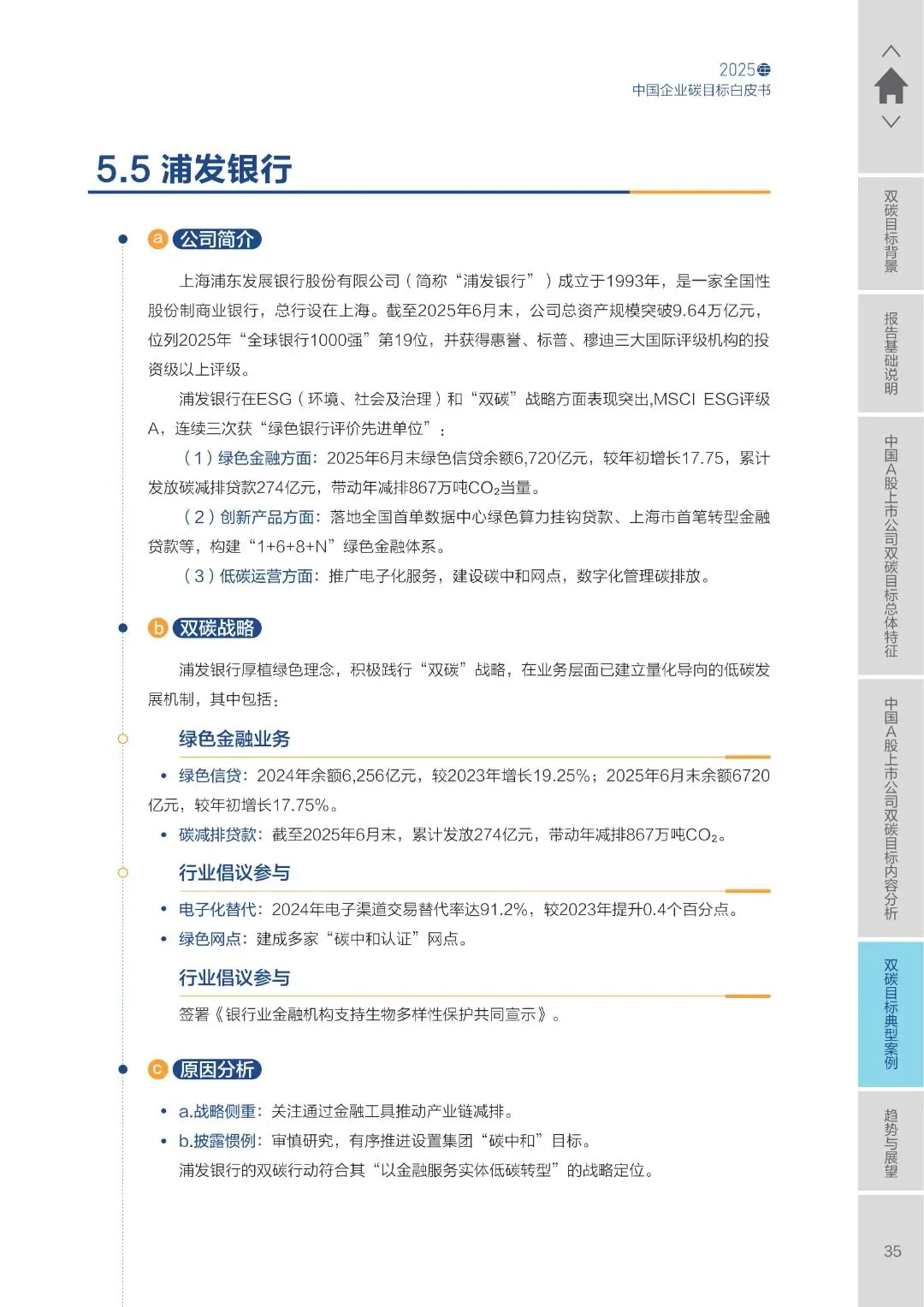 2025
中国企业碳目标白皮书

5.5 浦发银行

a 公司简介

上海浦东发展银行股份有限公司（简称“浦发银行”）成立于1993年，是一家全国性股份制商业银行，总行设在上海。截至2025年6月末，公司总资产规模突破9.64万亿元，位列2025年“全球银行1000强”第19位，并获得惠誉、标普、穆迪三大国际评级机构的投资级以上评级。

浦发银行在ESG（环境、社会及治理）和“双碳”战略方面表现突出,MSCI ESG评级A，连续三次获“绿色银行评价先进单位”：

（1）绿色金融方面：2025年6月末绿色信贷余额6,720亿元，较年初增长17.75，累计发放碳减排贷款274亿元，带动年减排867万吨$CO_2$当量。

（2）创新产品方面：落地全国首单数据中心绿色算力挂钩贷款、上海市首笔转型金融贷款等，构建“1+6+8+N”绿色金融体系。

（3）低碳运营方面：推广电子化服务，建设碳中和网点，数字化管理碳排放。

b 双碳战略

浦发银行厚植绿色理念，积极践行“双碳”战略，在业务层面已建立量化导向的低碳发展机制，其中包括：

绿色金融业务

• 绿色信贷：2024年余额6,256亿元，较2023年增长19.25%；2025年6月末余额6720亿元，较年初增长17.75%。
• 碳减排贷款：截至2025年6月末，累计发放274亿元，带动年减排867万吨$CO_2$。

行业倡议参与

• 电子化替代：2024年电子渠道交易替代率达91.2%，较2023年提升0.4个百分点。
• 绿色网点：建成多家“碳中和认证”网点。

行业倡议参与

签署《银行业金融机构支持生物多样性保护共同宣示》。

c 原因分析

• a.战略侧重：关注通过金融工具推动产业链减排。
• b.披露惯例：审慎研究，有序推进设置集团“碳中和”目标。
浦发银行的双碳行动符合其“以金融服务实体低碳转型”的战略定位。

双碳目标背景
报告基础说明
中国A股上市公司双碳目标总体特征
中国A股上市公司双碳目标内容分析
双碳目标典型案例
趋势与展望
35